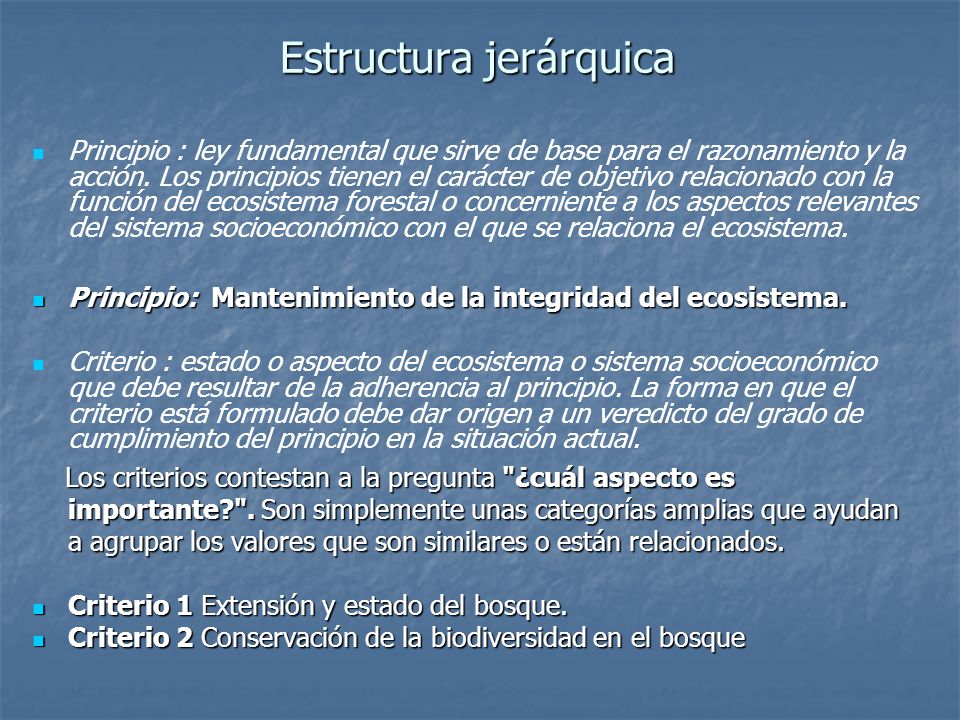 Estructura jerárquica

Principio : ley fundamental que sirve de base para el razonamiento y la acción. Los principios tienen el carácter de objetivo relacionado con la función del ecosistema forestal o concerniente a los aspectos relevantes del sistema socioeconómico con el que se relaciona el ecosistema.

Principio: Mantenimiento de la integridad del ecosistema.

Criterio : estado o aspecto del ecosistema o sistema socioeconómico que debe resultar de la adherencia al principio. La forma en que el criterio está formulado debe dar origen a un veredicto del grado de cumplimiento del principio en la situación actual.

Los criterios contestan a la pregunta "¿cuál aspecto es importante?". Son simplemente unas categorías amplias que ayudan a agrupar los valores que son similares o están relacionados.

Criterio 1 Extensión y estado del bosque.
Criterio 2 Conservación de la biodiversidad en el bosque